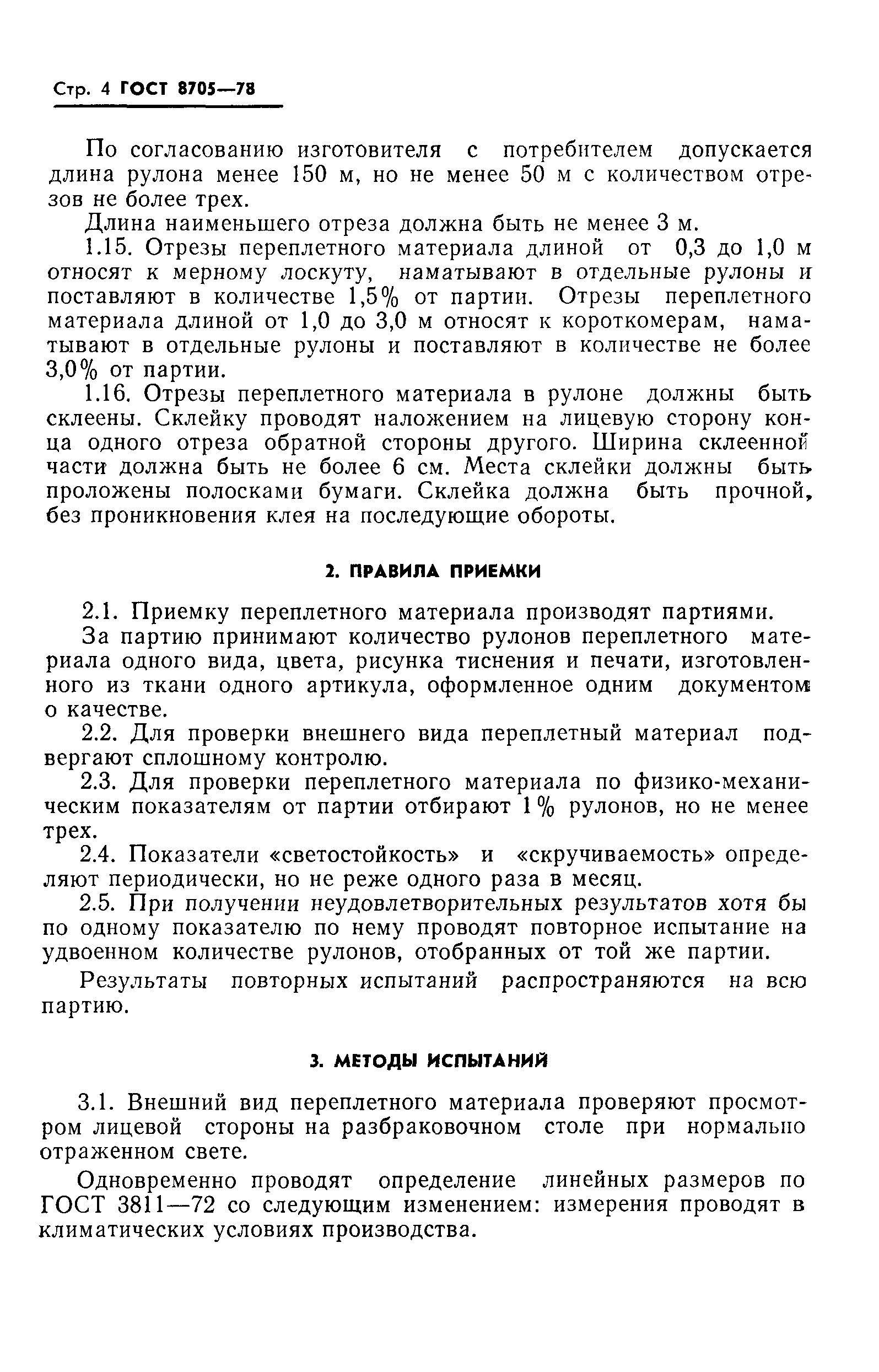 Стр. 4 ГОСТ 8705—78

По согласованию изготовителя с потребителем допускается длина рулона менее 150 м, но не менее 50 м с количеством отрезов не более трех.

Длина наименьшего отреза должна быть не менее 3 м.

1.15. Отрезы переплетного материала длиной от 0,3 до 1,0 м относят к мерному лоскуту, наматывают в отдельные рулоны и поставляют в количестве 1,5% от партии. Отрезы переплетного материала длиной от 1,0 до 3,0 м относят к короткомерам, наматывают в отдельные рулоны и поставляют в количестве не более 3,0% от партии.

1.16. Отрезы переплетного материала в рулоне должны быть склеены. Склейку проводят наложением на лицевую сторону конца одного отреза обратной стороны другого. Ширина склеенной части должна быть не более 6 см. Места склейки должны быть проложены полосками бумаги. Склейка должна быть прочной, без проникновения клея на последующие обороты.

2. ПРАВИЛА ПРИЕМКИ

2.1. Приемку переплетного материала производят партиями.

За партию принимают количество рулонов переплетного материала одного вида, цвета, рисунка тиснения и печати, изготовленного из ткани одного артикула, оформленное одним документом о качестве.

2.2. Для проверки внешнего вида переплетный материал подвергают сплошному контролю.

2.3. Для проверки переплетного материала по физико-механическим показателям от партии отбирают 1% рулонов, но не менее трех.

2.4. Показатели «светостойкость» и «скручиваемость» определяют периодически, но не реже одного раза в месяц.

2.5. При получении неудовлетворительных результатов хотя бы по одному показателю по нему проводят повторное испытание на удвоенном количестве рулонов, отобранных от той же партии.

Результаты повторных испытаний распространяются на всю партию.

3. МЕТОДЫ ИСПЫТАНИЙ

3.1. Внешний вид переплетного материала проверяют просмотром лицевой стороны на разбраковочном столе при нормально отраженном свете.

Одновременно проводят определение линейных размеров по ГОСТ 3811—72 со следующим изменением: измерения проводят в климатических условиях производства.